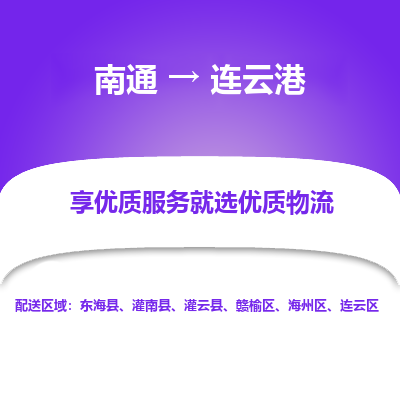 南通 → 连云港

享优质服务就选优质物流

配送区域：东海县、灌南县、灌云县、赣榆区、海州区、连云区